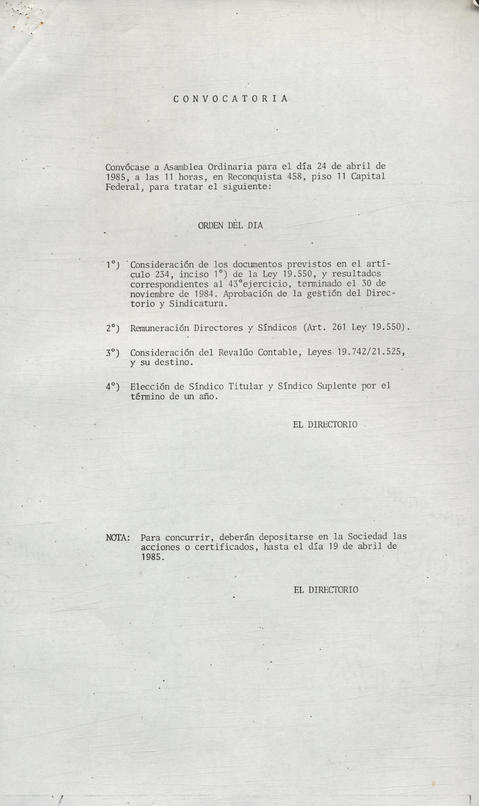 CONVOCATORIA

Convócase a Asamblea Ordinaria para el día 24 de abril de 1985, a las 11 horas, en Reconquista 458, piso 11 Capital Federal, para tratar el siguiente:

ORDEN DEL DIA

1°) Consideración de los documentos previstos en el artículo 234, inciso 1°) de la Ley 19.550, y resultados correspondientes al 43°ejercicio, terminado el 30 de noviembre de 1984. Aprobación de la gestión del Directorio y Sindicatura.

2°) Remuneración Directores y Síndicos (Art. 261 Ley 19.550).

3°) Consideración del Revalúo Contable, Leyes 19.742/21.525, y su destino.

4°) Elección de Síndico Titular y Síndico Suplente por el término de un año.

EL DIRECTORIO

NOTA: Para concurrir, deberán depositarse en la Sociedad las acciones o certificados, hasta el día 19 de abril de 1985.

EL DIRECTORIO